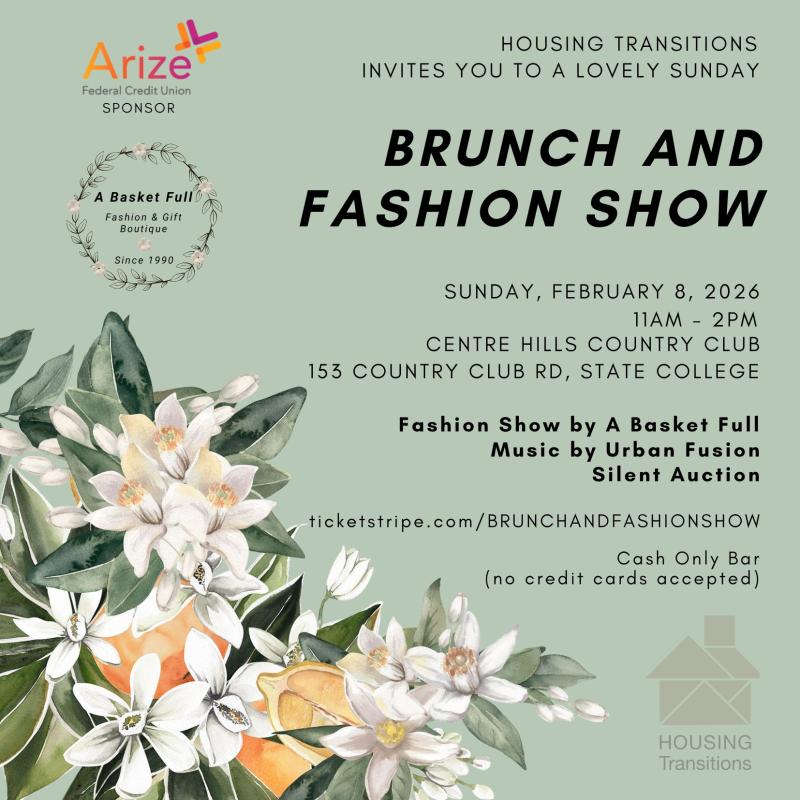 Arize
Federal Credit Union
SPONSOR

A Basket Full
Fashion & Gift Boutique
Since 1990

HOUSING TRANSITIONS
INVITES YOU TO A LOVELY SUNDAY

BRUNCH AND
FASHION SHOW

SUNDAY, FEBRUARY 8, 2026
11AM - 2PM
CENTRE HILLS COUNTRY CLUB
153 COUNTRY CLUB RD, STATE COLLEGE

Fashion Show by A Basket Full
Music by Urban Fusion
Silent Auction

ticketstripe.com/BRUNCHANDFASHIONSHOW

Cash Only Bar
(no credit cards accepted)

HOUSING
Transitions